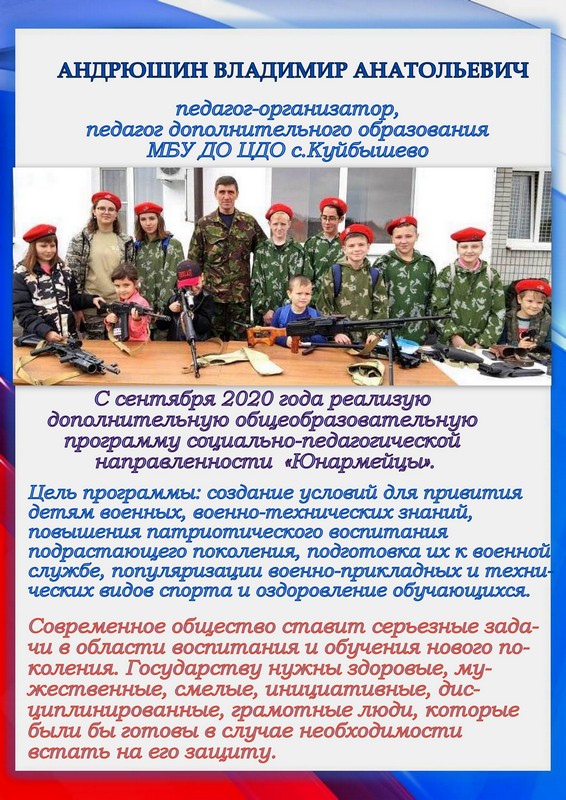 АНДРЮШИН ВЛАДИМИР АНАТОЛЬЕВИЧ

педагог-организатор, педагог дополнительного образования МБУ ДО ЦДО с.Куйбышево

С сентября 2020 года реализую дополнительную общеобразовательную программу социально-педагогической направленности «Юнармейцы».

Цель программы: создание условий для привития детям военных, военно-технических знаний, повышения патриотического воспитания подрастающего поколения, подготовка их к военной службе, популяризации военно-прикладных и технических видов спорта и оздоровление обучающихся.

Современное общество ставит серьезные задачи в области воспитания и обучения нового поколения. Государству нужны здоровые, мужественные, смелые, инициативные, дисциплинированные, грамотные люди, которые были бы готовы в случае необходимости встать на его защиту.